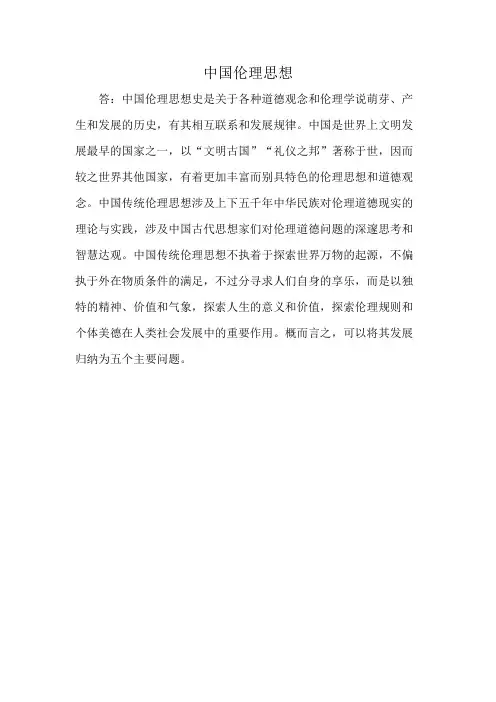 中国伦理思想

答：中国伦理思想史是关于各种道德观念和伦理学说萌芽、产生和发展的历史，有其相互联系和发展规律。中国是世界上文明发展最早的国家之一，以“文明古国”“礼仪之邦”著称于世，因而较之世界其他国家，有着更加丰富而别具特色的伦理思想和道德观念。中国传统伦理思想涉及上下五千年中华民族对伦理道德现实的理论与实践，涉及中国古代思想家们对伦理道德问题的深邃思考和智慧达观。中国传统伦理思想不执着于探索世界万物的起源，不偏执于外在物质条件的满足，不过分寻求人们自身的享乐，而是以独特的精神、价值和气象，探索人生的意义和价值，探索伦理规则和个体美德在人类社会发展中的重要作用。概而言之，可以将其发展归纳为五个主要问题。